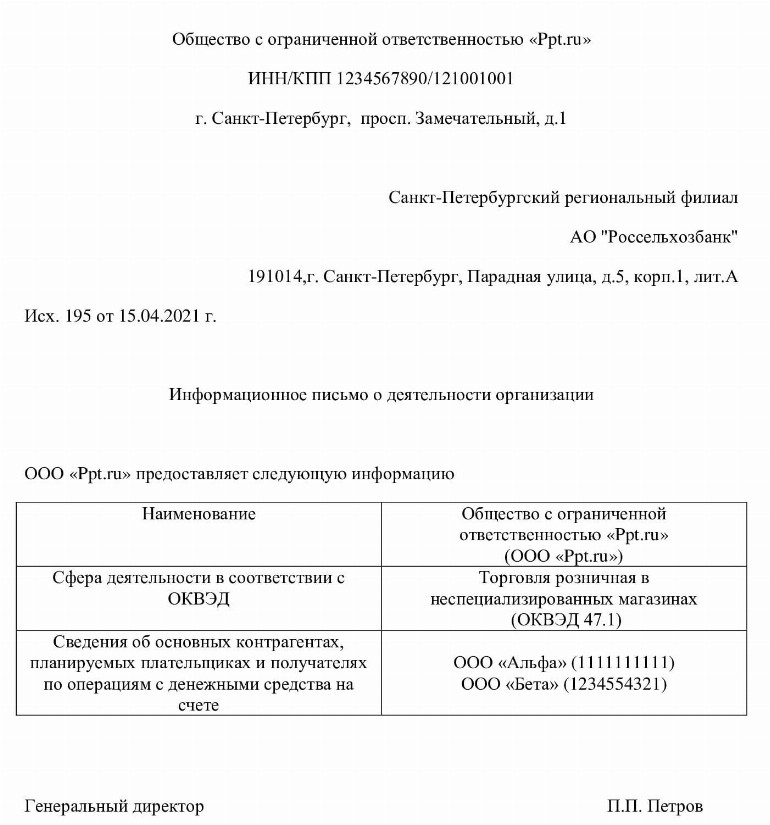 Общество с ограниченной ответственностью «Ppt.ru»

ИНН/КПП 1234567890/121001001

г. Санкт-Петербург, просп. Замечательный, д.1

Санкт-Петербургский региональный филиал

АО "Россельхозбанк"

191014,г. Санкт-Петербург, Парадная улица, д.5, корп.1, лит.А

Исх. 195 от 15.04.2021 г.

Информационное письмо о деятельности организации

ООО «Ppt.ru» предоставляет следующую информацию

| Наименование | Общество с ограниченной ответственностью «Ppt.ru» (ООО «Ppt.ru») |
|---|---|
| Сфера деятельности в соответствии с ОКВЭД | Торговля розничная в неспециализированных магазинах (ОКВЭД 47.1) |
| Сведения об основных контрагентах, планируемых плательщиках и получателях по операциям с денежными средства на счете | ООО «Альфа» (1111111111) ООО «Бета» (1234554321) |

Генеральный директор П.П. Петров